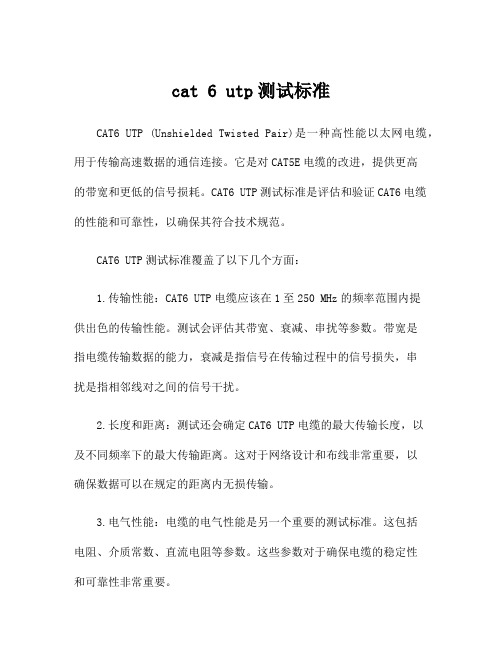 cat 6 utp测试标准

CAT6 UTP (Unshielded Twisted Pair)是一种高性能以太网电缆，用于传输高速数据的通信连接。它是对CAT5E电缆的改进，提供更高的带宽和更低的信号损耗。CAT6 UTP测试标准是评估和验证CAT6电缆的性能和可靠性，以确保其符合技术规范。

CAT6 UTP测试标准覆盖了以下几个方面：

1.传输性能：CAT6 UTP电缆应该在1至250 MHz的频率范围内提供出色的传输性能。测试会评估其带宽、衰减、串扰等参数。带宽是指电缆传输数据的能力，衰减是指信号在传输过程中的信号损失，串扰是指相邻线对之间的信号干扰。

2.长度和距离：测试还会确定CAT6 UTP电缆的最大传输长度，以及不同频率下的最大传输距离。这对于网络设计和布线非常重要，以确保数据可以在规定的距离内无损传输。

3.电气性能：电缆的电气性能是另一个重要的测试标准。这包括电阻、介质常数、直流电阻等参数。这些参数对于确保电缆的稳定性和可靠性非常重要。